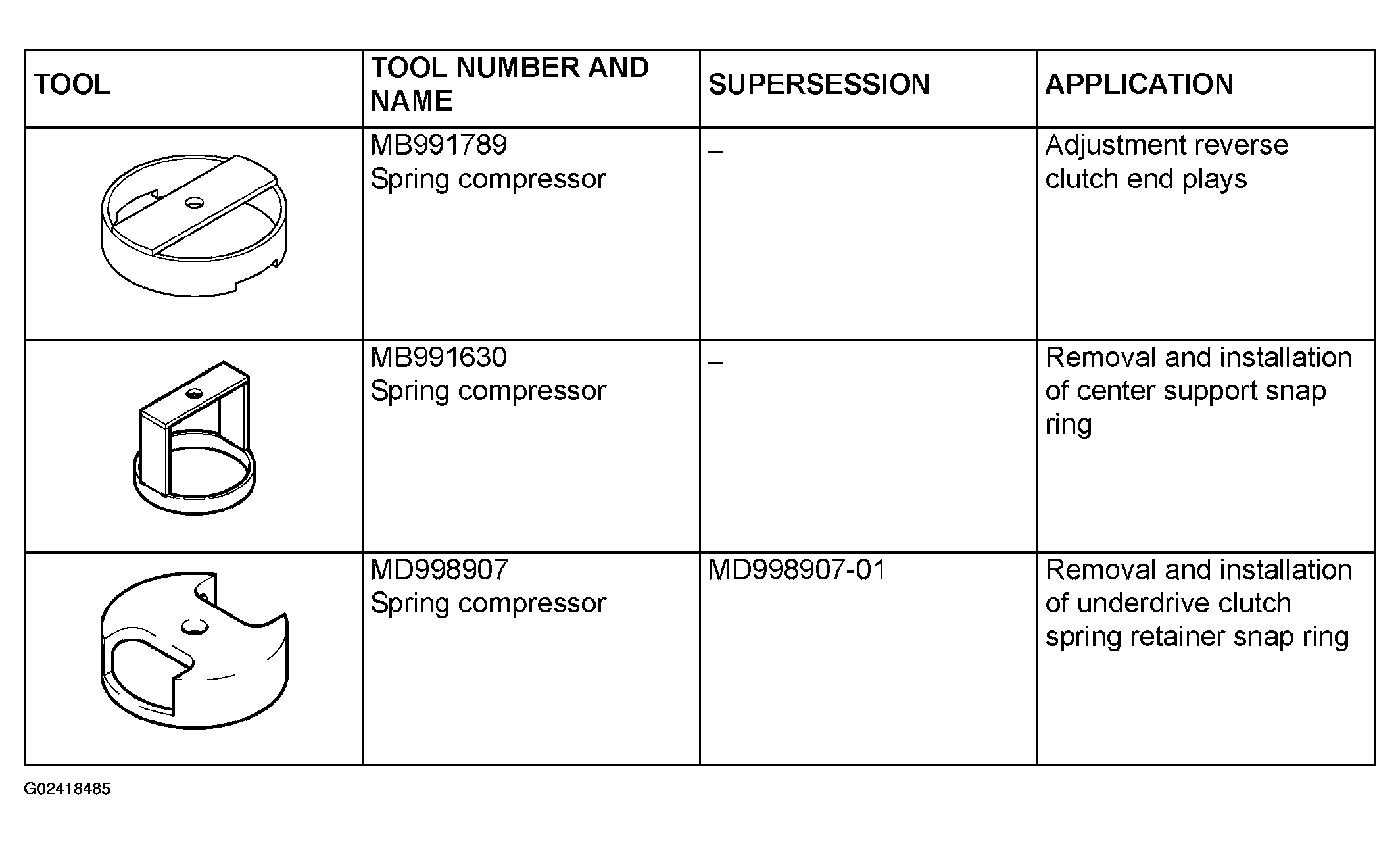 | TOOL | TOOL NUMBER AND NAME | SUPERSESSION | APPLICATION |
|---|---|---|---|
| | MB991789 Spring compressor | – | Adjustment reverse clutch end plays |
| | MB991630 Spring compressor | – | Removal and installation of center support snap ring |
| | MD998907 Spring compressor | MD998907-01 | Removal and installation of underdrive clutch spring retainer snap ring |

G02418485